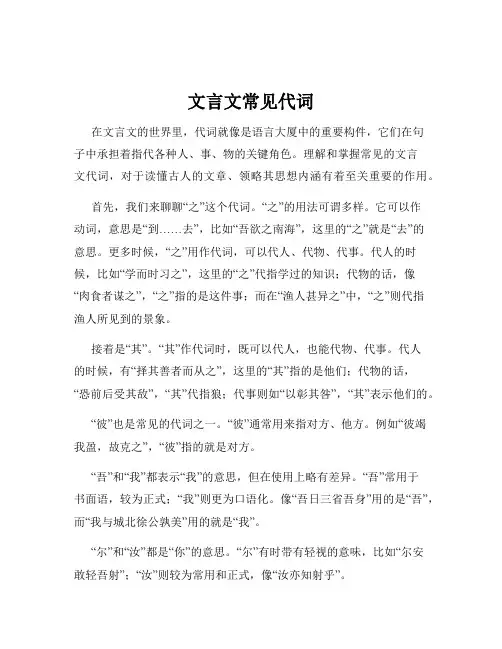 文言文常见代词

在文言文的世界里，代词就像是语言大厦中的重要构件，它们在句子中承担着指代各种人、事、物的关键角色。理解和掌握常见的文言文代词，对于读懂古人的文章、领略其思想内涵有着至关重要的作用。

首先，我们来聊聊“之”这个代词。“之”的用法可谓多样。它可以作动词，意思是“到……去”，比如“吾欲之南海”，这里的“之”就是“去”的意思。更多时候，“之”用作代词，可以代人、代物、代事。代人的时候，比如“学而时习之”，这里的“之”代指学过的知识；代物的话，像“肉食者谋之”，“之”指的是这件事；而在“渔人甚异之”中，“之”则代指渔人所见到的景象。

接着是“其”。“其”作代词时，既可以代人，也能代物、代事。代人的时候，有“择其善者而从之”，这里的“其”指的是他们；代物的话，“恐前后受其敌”，“其”代指狼；代事则如“以彰其咎”，“其”表示他们的。

“彼”也是常见的代词之一。“彼”通常用来指对方、他方。例如“彼竭我盈，故克之”，“彼”指的就是对方。

“吾”和“我”都表示“我”的意思，但在使用上略有差异。“吾”常用于书面语，较为正式；“我”则更为口语化。像“吾日三省吾身”用的是“吾”，而“我与城北徐公孰美”用的就是“我”。

“尔”和“汝”都是“你”的意思。“尔”有时带有轻视的意味，比如“尔安敢轻吾射”；“汝”则较为常用和正式，像“汝亦知射乎”。